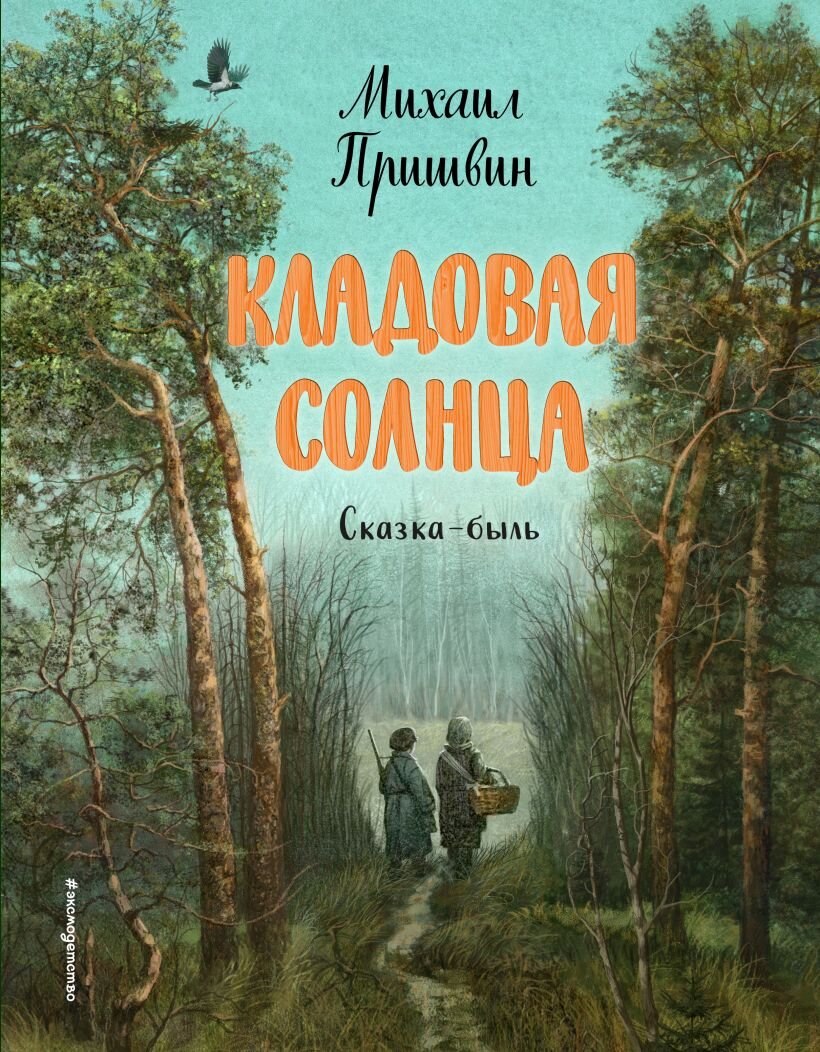 Михаил Пришвин

КЛАДОВАЯ СОЛНЦА

Сказка-быль

#эксмодетство